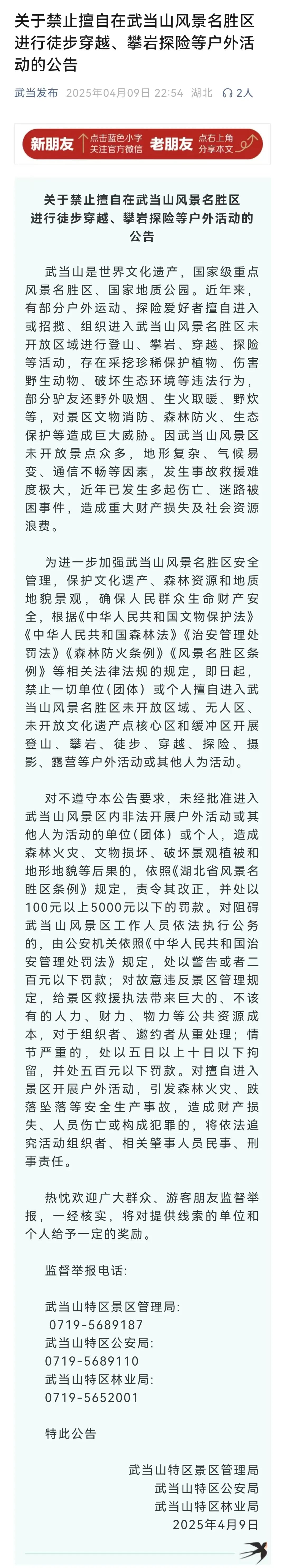 关于禁止擅自在武当山风景名胜区进行徒步穿越、攀岩探险等户外活动的公告

武当发布 2025年04月09日 22:54 湖北 2人

新朋友 点击蓝色小字 关注官方微信 老朋友 点右上角 分享本文

关于禁止擅自在武当山风景名胜区进行徒步穿越、攀岩探险等户外活动的公告

武当山是世界文化遗产，国家级重点风景名胜区、国家地质公园。近年来，有部分户外运动、探险爱好者擅自进入或招揽、组织进入武当山风景名胜区未开放区域进行登山、攀岩、穿越、探险等活动，存在采挖珍稀保护植物、伤害野生动物、破坏生态环境等违法行为，部分驴友还野外吸烟、生火取暖、野炊等，对景区文物消防、森林防火、生态保护等造成巨大威胁。因武当山风景区未开放景点众多，地形复杂、气候易变、通信不畅等因素，发生事故救援难度极大，近年已发生多起伤亡、迷路被困事件，造成重大财产损失及社会资源浪费。

为进一步加强武当山风景名胜区安全管理，保护文化遗产、森林资源和地质地貌景观，确保人民群众生命财产安全，根据《中华人民共和国文物保护法》《中华人民共和国森林法》《治安管理处罚法》《森林防火条例》《风景名胜区条例》等相关法律法规的规定，即日起，禁止一切单位(团体)或个人擅自进入武当山风景名胜区未开放区域、无人区、未开放文化遗产点核心区和缓冲区开展登山、攀岩、徒步、穿越、探险、摄影、露营等户外活动或其他人为活动。

对不遵守本公告要求，未经批准进入武当山风景区内非法开展户外活动或其他人为活动的单位(团体)或个人，造成森林火灾、文物损坏、破坏景观植被和地形地貌等后果的，依照《湖北省风景名胜区条例》规定，责令其改正，并处以100元以上5000元以下的罚款。对阻碍武当山风景区工作人员依法执行公务的，由公安机关依照《中华人民共和国治安管理处罚法》规定，处以警告或者二百元以下罚款；对故意违反景区管理规定，给景区救援执法带来巨大的、不该有的人力、财力、物力等公共资源成本，对于组织者、邀约者从重处理；情节严重的，处以五日以上十日以下拘留，并处五百元以下罚款。对擅自进入景区开展户外活动，引发森林火灾、跌落坠落等安全生产事故，造成财产损失、人员伤亡或构成犯罪的，将依法追究活动组织者、相关肇事人员民事、刑事责任。

热忱欢迎广大群众、游客朋友监督举报，一经核实，将对提供线索的单位和个人给予一定的奖励。

监督举报电话：

武当山特区景区管理局：
0719-5689187
武当山特区公安局：
0719-5689110
武当山特区林业局：
0719-5652001

特此公告

武当山特区景区管理局
武当山特区公安局
武当山特区林业局
2025年4月9日